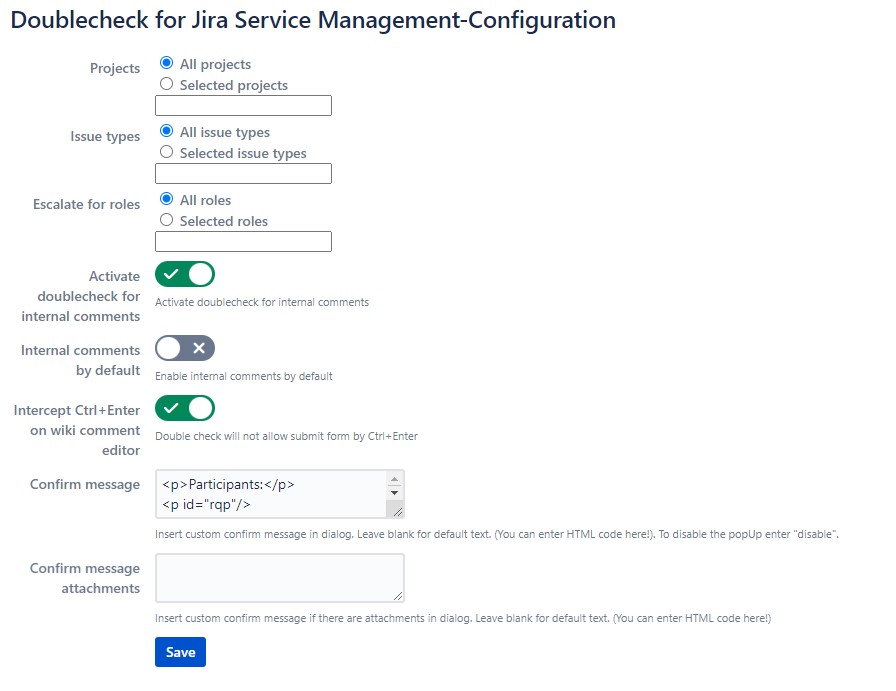 Doublecheck for Jira Service Management-Configuration

Projects
All projects
Selected projects

Issue types
All issue types
Selected issue types

Escalate for roles
All roles
Selected roles

Activate doublecheck for internal comments
Activate doublecheck for internal comments

Internal comments by default
Enable internal comments by default

Intercept Ctrl+Enter on wiki comment editor
Double check will not allow submit form by Ctrl+Enter

Confirm message
<p>Participants:</p>
<p id="rqp"/>
Insert custom confirm message in dialog. Leave blank for default text. (You can enter HTML code here!). To disable the popUp enter "disable".

Confirm message attachments
Insert custom confirm message if there are attachments in dialog. Leave blank for default text. (You can enter HTML code here!)

Save